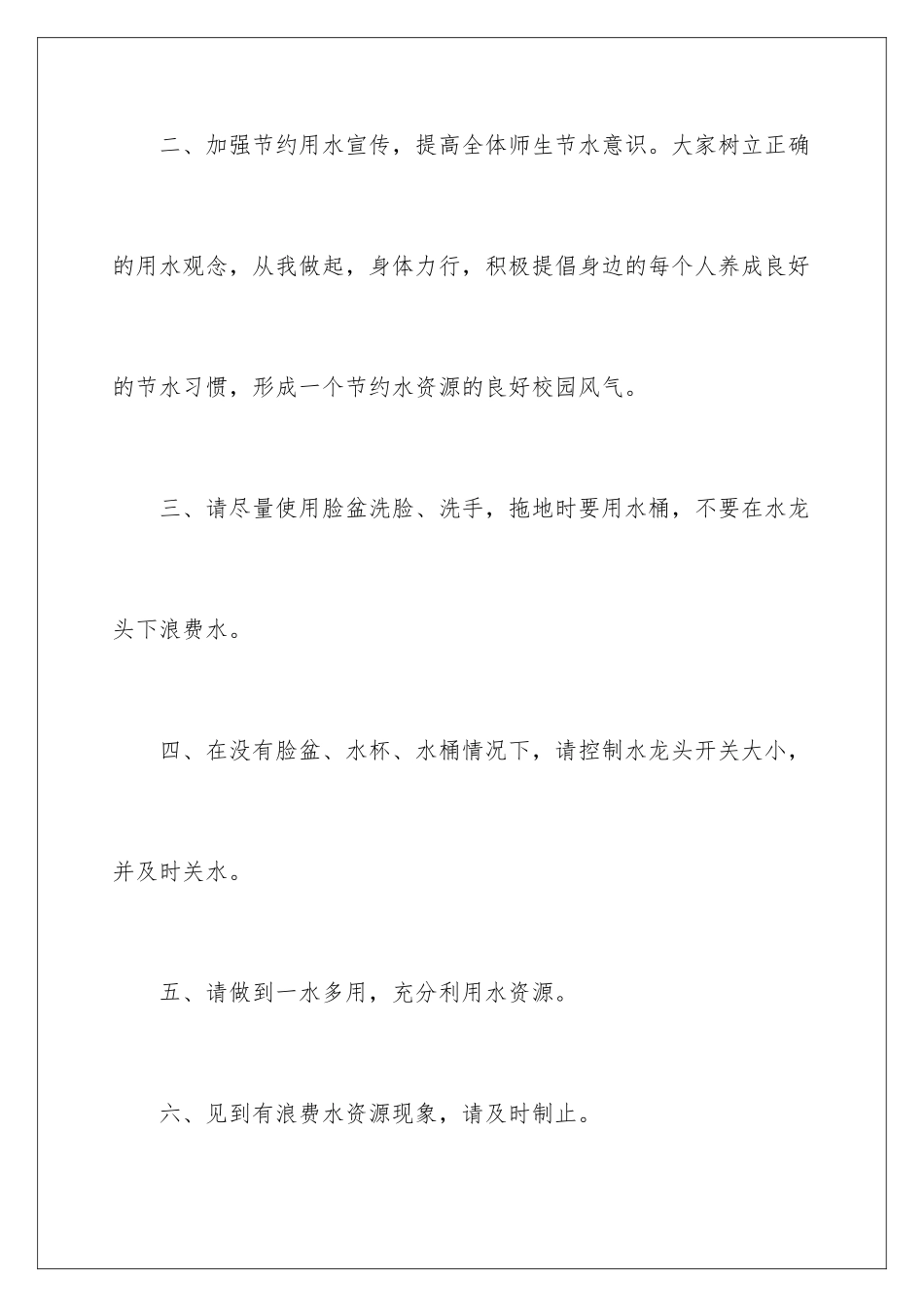 二、加强节约用水宣传，提高全体师生节水意识。大家树立正确的用水观念，从我做起，身体力行，积极提倡身边的每个人养成良好的节水习惯，形成一个节约水资源的良好校园风气。

三、请尽量使用脸盆洗脸、洗手，拖地时要用水桶，不要在水龙头下浪费水。

四、在没有脸盆、水杯、水桶情况下，请控制水龙头开关大小，并及时关水。

五、请做到一水多用，充分利用水资源。

六、见到有浪费水资源现象，请及时制止。